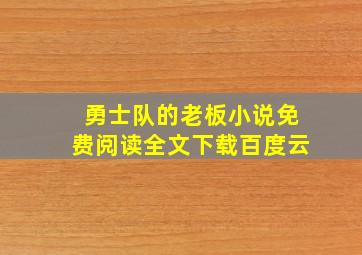 勇士队的老板小说免费阅读全文下载百度云